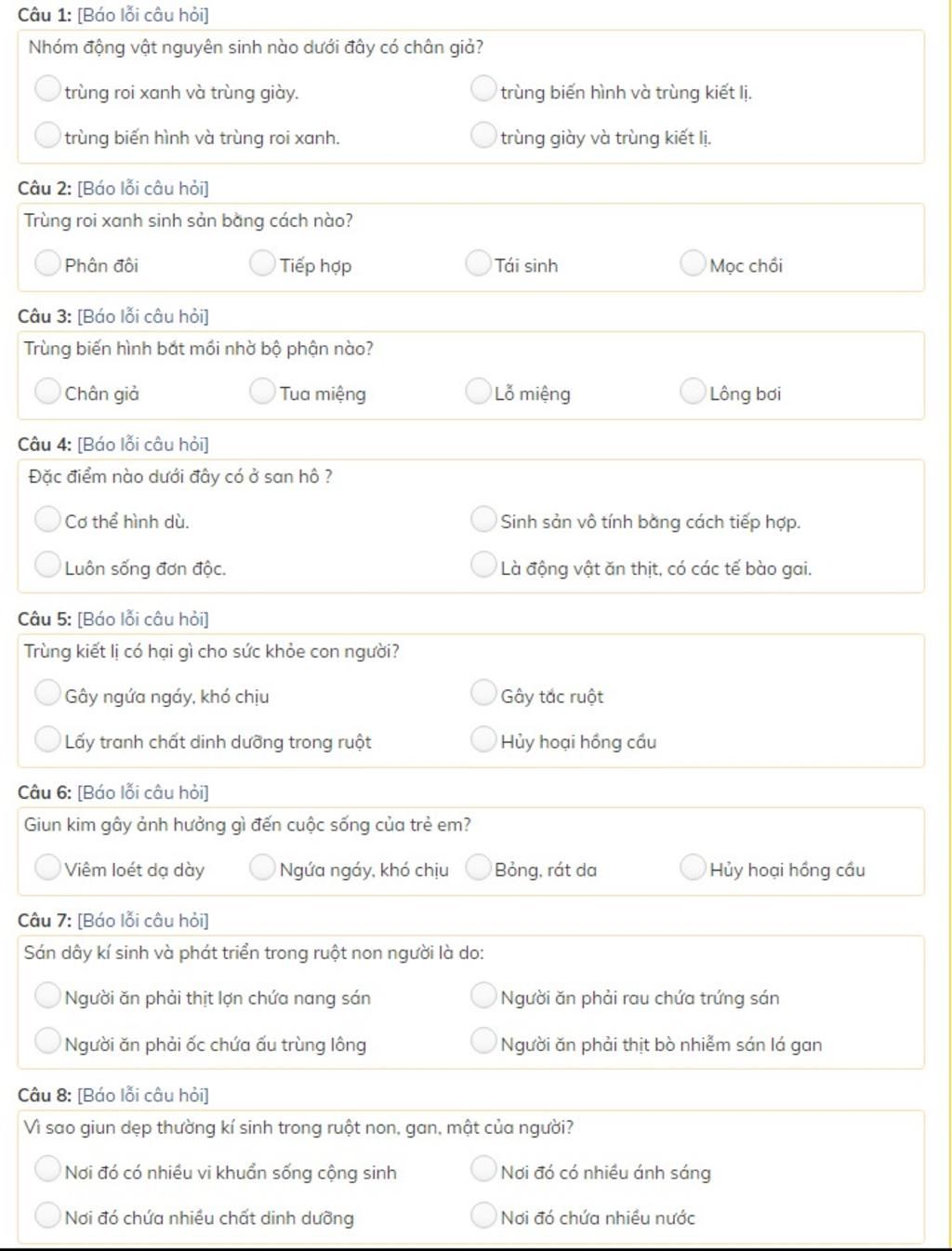 Câu 1: [Báo lỗi câu hỏi]

Nhóm động vật nguyên sinh nào dưới đây có chân giả?

trùng roi xanh và trùng giày.

trùng biến hình và trùng kiết lị.

trùng biến hình và trùng roi xanh.

trùng giày và trùng kiết lị.

Câu 2: [Báo lỗi câu hỏi]

Trùng roi xanh sinh sản bằng cách nào?

Phân đôi

Tiếp hợp

Tái sinh

Mọc chồi

Câu 3: [Báo lỗi câu hỏi]

Trùng biến hình bắt mồi nhờ bộ phận nào?

Chân giả

Tua miệng

Lỗ miệng

Lông bơi

Câu 4: [Báo lỗi câu hỏi]

Đặc điểm nào dưới đây có ở san hô ?

Cơ thể hình dù.

Sinh sản vô tính bằng cách tiếp hợp.

Luôn sống đơn độc.

Là động vật ăn thịt, có các tế bào gai.

Câu 5: [Báo lỗi câu hỏi]

Trùng kiết lị có hại gì cho sức khỏe con người?

Gây ngứa ngáy, khó chịu

Gây tắc ruột

Lấy tranh chất dinh dưỡng trong ruột

Hủy hoại hồng cầu

Câu 6: [Báo lỗi câu hỏi]

Giun kim gây ảnh hưởng gì đến cuộc sống của trẻ em?

Viêm loét dạ dày

Ngứa ngáy, khó chịu

Bỏng, rát da

Hủy hoại hồng cầu

Câu 7: [Báo lỗi câu hỏi]

Sán dây kí sinh và phát triển trong ruột non người là do:

Người ăn phải thịt lợn chứa nang sán

Người ăn phải rau chứa trứng sán

Người ăn phải ốc chứa ấu trùng lông

Người ăn phải thịt bò nhiễm sán lá gan

Câu 8: [Báo lỗi câu hỏi]

Vì sao giun dẹp thường kí sinh trong ruột non, gan, mật của người?

Nơi đó có nhiều vi khuẩn sống cộng sinh

Nơi đó có nhiều ánh sáng

Nơi đó chứa nhiều chất dinh dưỡng

Nơi đó chứa nhiều nước